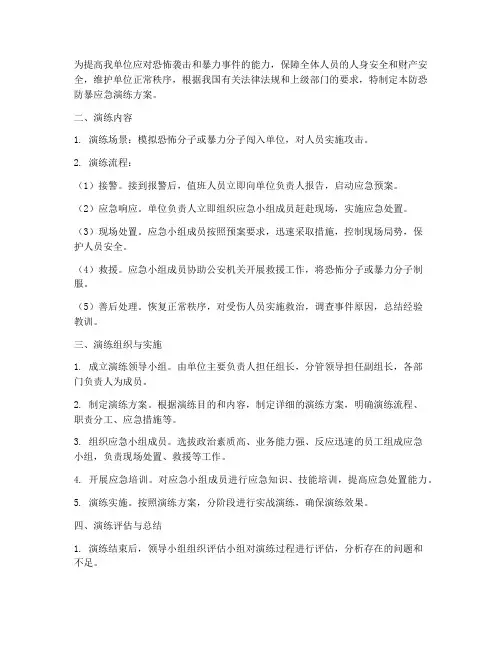 为提高我单位应对恐怖袭击和暴力事件的能力，保障全体人员的人身安全和财产安全，维护单位正常秩序，根据我国有关法律法规和上级部门的要求，特制定本防恐防暴应急演练方案。

二、演练内容

1. 演练场景：模拟恐怖分子或暴力分子闯入单位，对人员实施攻击。

2. 演练流程：

（1）接警。接到报警后，值班人员立即向单位负责人报告，启动应急预案。

（2）应急响应。单位负责人立即组织应急小组成员赶赴现场，实施应急处置。

（3）现场处置。应急小组成员按照预案要求，迅速采取措施，控制现场局势，保护人员安全。

（4）救援。应急小组成员协助公安机关开展救援工作，将恐怖分子或暴力分子制服。

（5）善后处理。恢复正常秩序，对受伤人员实施救治，调查事件原因，总结经验教训。

三、演练组织与实施

1. 成立演练领导小组。由单位主要负责人担任组长，分管领导担任副组长，各部门负责人为成员。

2. 制定演练方案。根据演练目的和内容，制定详细的演练方案，明确演练流程、职责分工、应急措施等。

3. 组织应急小组成员。选拔政治素质高、业务能力强、反应迅速的员工组成应急小组，负责现场处置、救援等工作。

4. 开展应急培训。对应急小组成员进行应急知识、技能培训，提高应急处置能力。

5. 演练实施。按照演练方案，分阶段进行实战演练，确保演练效果。

四、演练评估与总结

1. 演练结束后，领导小组组织评估小组对演练过程进行评估，分析存在的问题和不足。